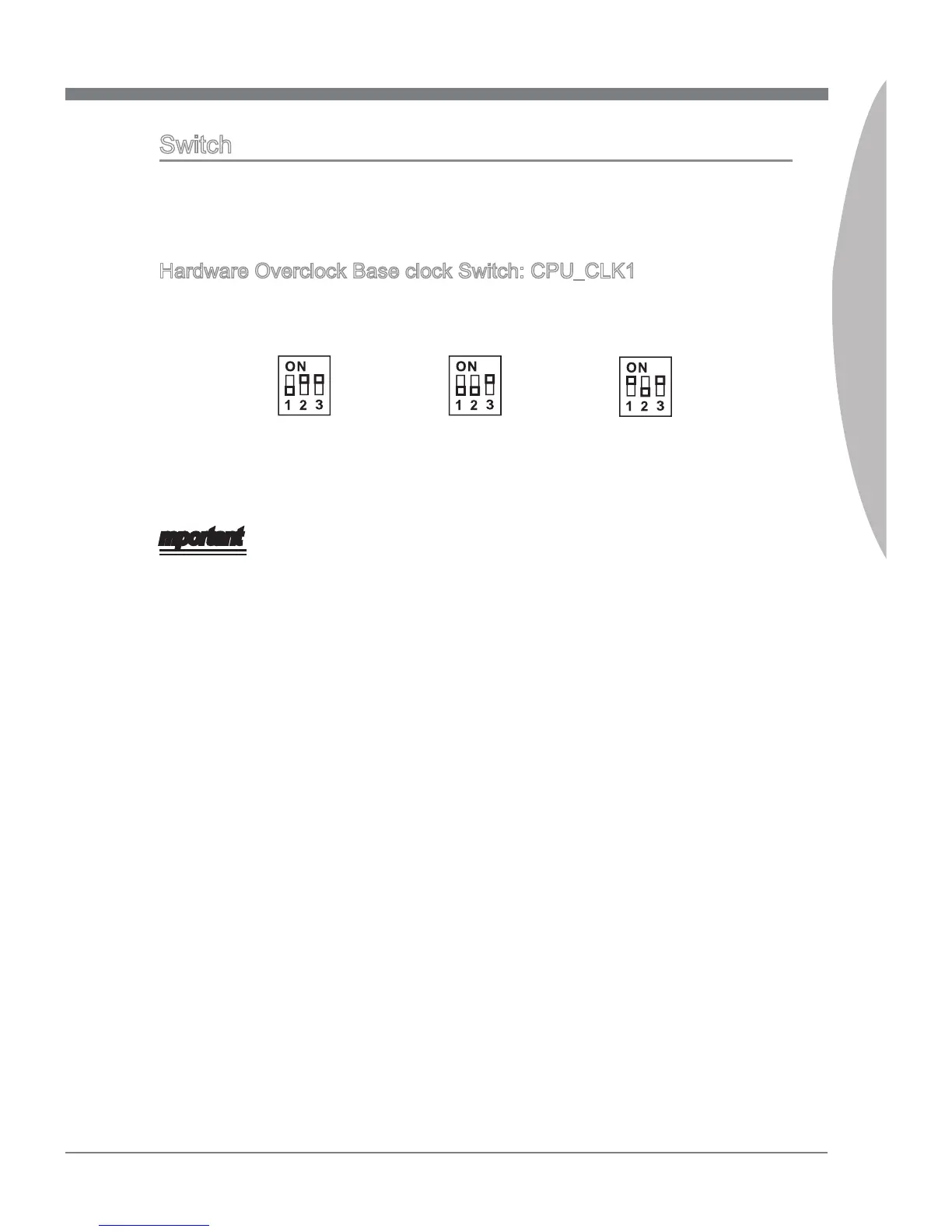 Switch

Hardware Overclock Base clock Switch: CPU_CLK1

ON
1 2 3

ON
1 2 3

ON
1 2 3

mportant